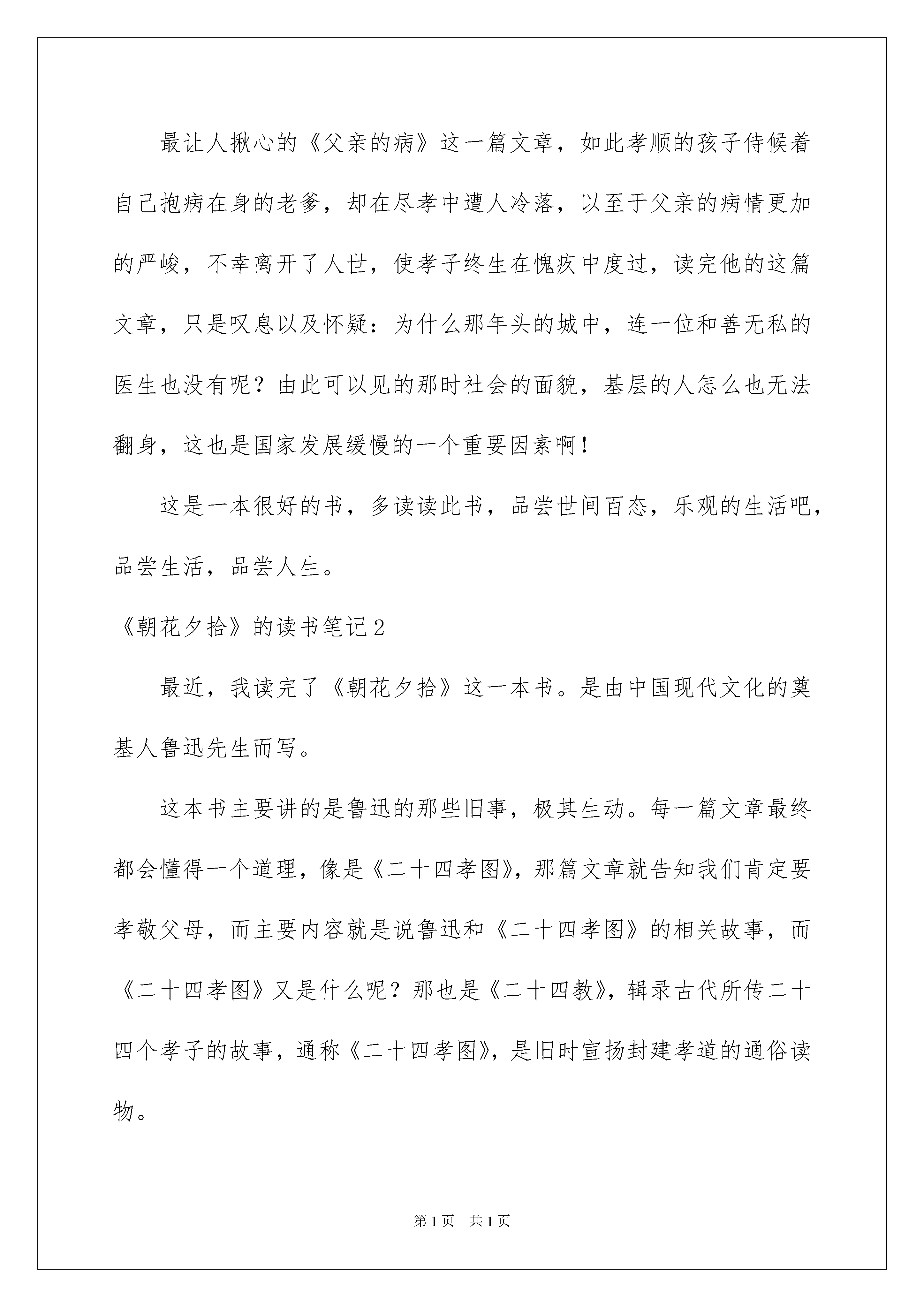 最让人揪心的《父亲的病》这一篇文章，如此孝顺的孩子侍候着自己抱病在身的老爹，却在尽孝中遭人冷落，以至于父亲的病情更加的严峻，不幸离开了人世，使孝子终生在愧疚中度过，读完他的这篇文章，只是叹息以及怀疑：为什么那年头的城中，连一位和善无私的医生也没有呢？由此可以见的那时社会的面貌，基层的人怎么也无法翻身，这也是国家发展缓慢的一个重要因素啊！

这是一本很好的书，多读读此书，品尝世间百态，乐观的生活吧，品尝生活，品尝人生。

《朝花夕拾》的读书笔记2

最近，我读完了《朝花夕拾》这一本书。是由中国现代文化的奠基人鲁迅先生而写。

这本书主要讲的是鲁迅的那些旧事，极其生动。每一篇文章最终都会懂得一个道理，像是《二十四孝图》，那篇文章就告知我们肯定要孝敬父母，而主要内容就是说鲁迅和《二十四孝图》的相关故事，而《二十四孝图》又是什么呢？那也是《二十四教》，辑录古代所传二十四个孝子的故事，通称《二十四孝图》，是旧时宣扬封建孝道的通俗读物。

第1页　共1页